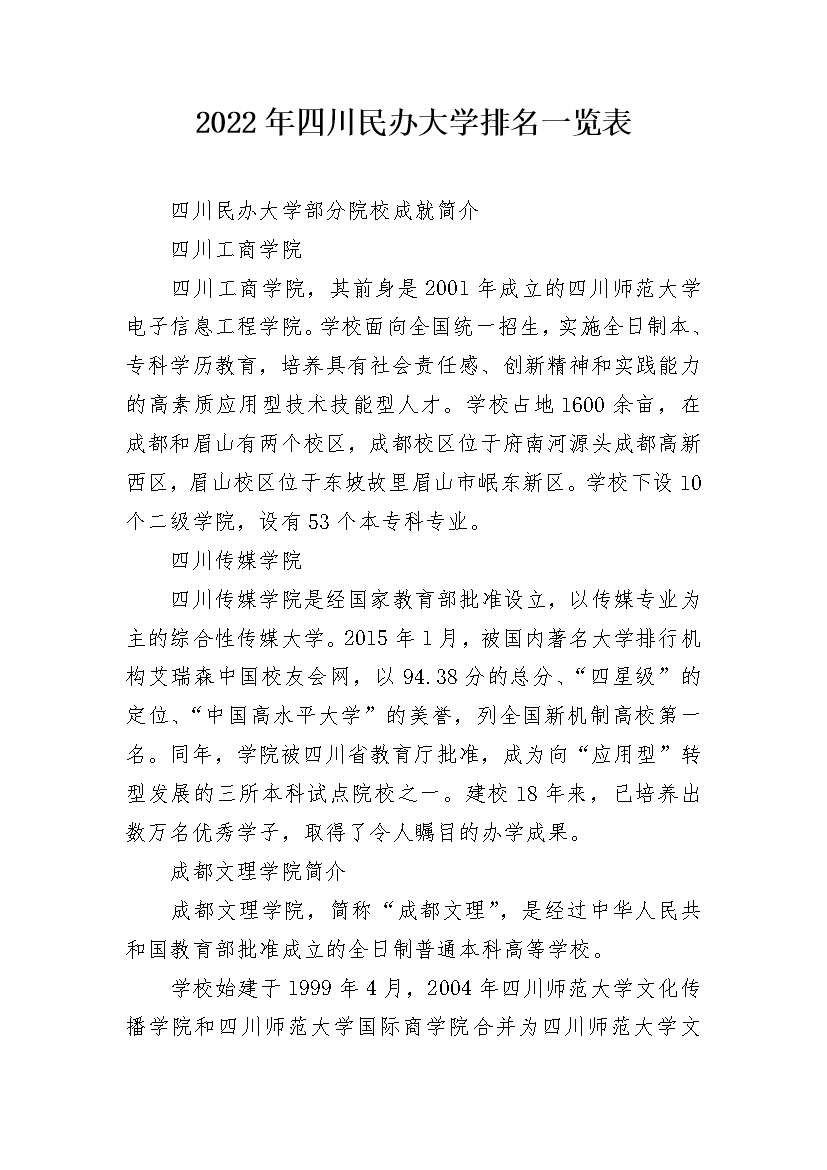 2022年四川民办大学排名一览表

四川民办大学部分院校成就简介

四川工商学院

四川工商学院，其前身是2001年成立的四川师范大学电子信息工程学院。学校面向全国统一招生，实施全日制本、专科学历教育，培养具有社会责任感、创新精神和实践能力的高素质应用型技术技能型人才。学校占地1600余亩，在成都和眉山有两个校区，成都校区位于府南河源头成都高新西区，眉山校区位于东坡故里眉山市岷东新区。学校下设10个二级学院，设有53个本专科专业。

四川传媒学院

四川传媒学院是经国家教育部批准设立，以传媒专业为主的综合性传媒大学。2015年1月，被国内著名大学排行机构艾瑞森中国校友会网，以94.38分的总分、“四星级”的定位、“中国高水平大学”的美誉，列全国新机制高校第一名。同年，学院被四川省教育厅批准，成为向“应用型”转型发展的三所本科试点院校之一。建校18年来，已培养出数万名优秀学子，取得了令人瞩目的办学成果。

成都文理学院简介

成都文理学院，简称“成都文理”，是经过中华人民共和国教育部批准成立的全日制普通本科高等学校。

学校始建于1999年4月，2004年四川师范大学文化传播学院和四川师范大学国际商学院合并为四川师范大学文